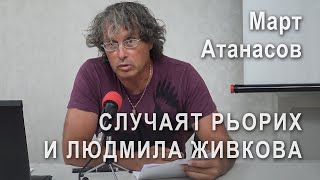 Март Атанасов

СЛУЧАЯТ РЬОРИХ И ЛЮДМИЛА ЖИВКОВА